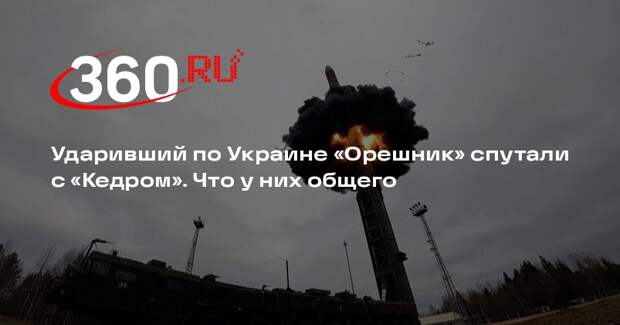 360.RU

Ударивший по Украине «Орешник» спутали с «Кедром». Что у них общего